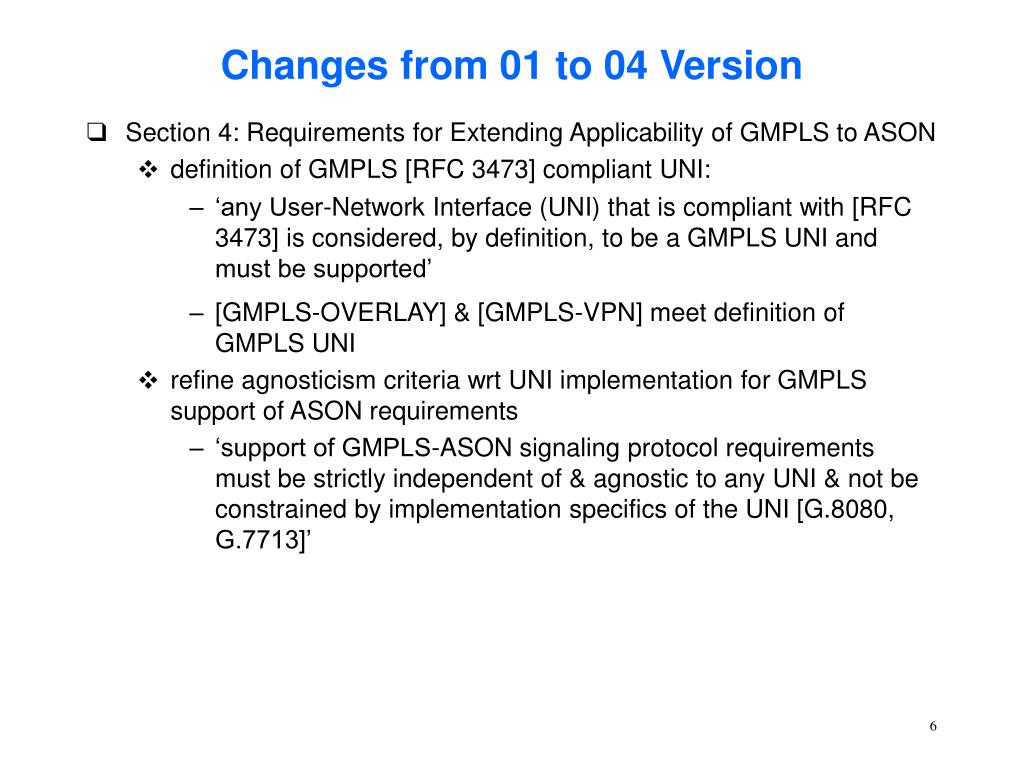 Changes from 01 to 04 Version

❑ Section 4: Requirements for Extending Applicability of GMPLS to ASON

❖ definition of GMPLS [RFC 3473] compliant UNI:

– ‘any User-Network Interface (UNI) that is compliant with [RFC 3473] is considered, by definition, to be a GMPLS UNI and must be supported’

– [GMPLS-OVERLAY] & [GMPLS-VPN] meet definition of GMPLS UNI

❖ refine agnosticism criteria wrt UNI implementation for GMPLS support of ASON requirements

– ‘support of GMPLS-ASON signaling protocol requirements must be strictly independent of & agnostic to any UNI & not be constrained by implementation specifics of the UNI [G.8080, G.7713]’

6